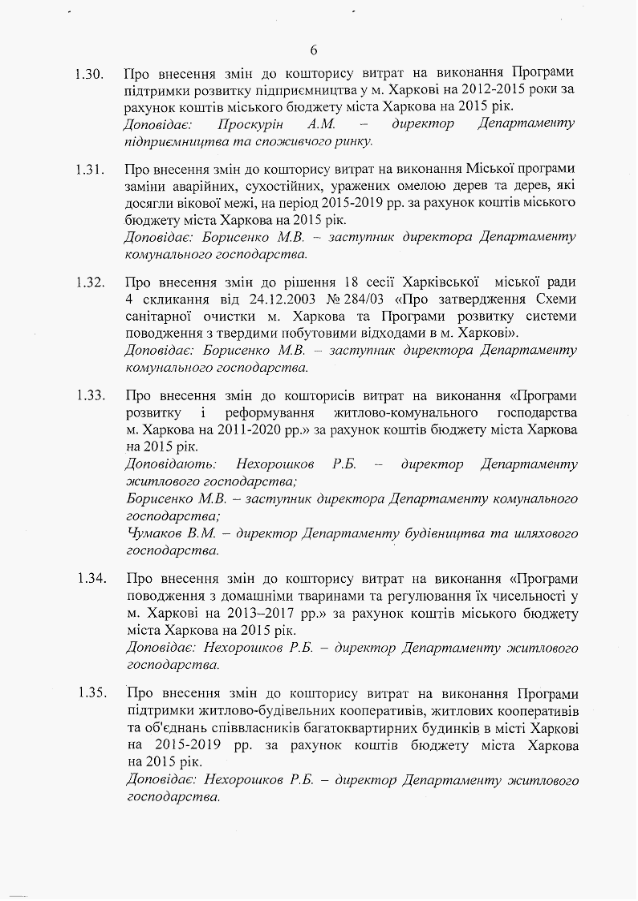 6

1.30. Про внесення змін до кошторису витрат на виконання Програми підтримки розвитку підприємництва у м. Харкові на 2012-2015 роки за рахунок коштів міського бюджету міста Харкова на 2015 рік.
Доповідає: Проскурін А.М. – директор Департаменту підприємництва та споживчого ринку.

1.31. Про внесення змін до кошторису витрат на виконання Міської програми заміни аварійних, сухостійних, уражених омелою дерев та дерев, які досягли вікової межі, на період 2015-2019 рр. за рахунок коштів міського бюджету міста Харкова на 2015 рік.
Доповідає: Борисенко М.В. – заступник директора Департаменту комунального господарства.

1.32. Про внесення змін до рішення 18 сесії Харківської міської ради 4 скликання від 24.12.2003 № 284/03 «Про затвердження Схеми санітарної очистки м. Харкова та Програми розвитку системи поводження з твердими побутовими відходами в м. Харкові».
Доповідає: Борисенко М.В. – заступник директора Департаменту комунального господарства.

1.33. Про внесення змін до кошторисів витрат на виконання «Програми розвитку і реформування житлово-комунального господарства м. Харкова на 2011-2020 рр.» за рахунок коштів бюджету міста Харкова на 2015 рік.
Доповідають: Нехорошков Р.Б. – директор Департаменту житлового господарства;
Борисенко М.В. – заступник директора Департаменту комунального господарства;
Чумаков В.М. – директор Департаменту будівництва та шляхового господарства.

1.34. Про внесення змін до кошторису витрат на виконання «Програми поводження з домашніми тваринами та регулювання їх чисельності у м. Харкові на 2013–2017 рр.» за рахунок коштів міського бюджету міста Харкова на 2015 рік.
Доповідає: Нехорошков Р.Б. – директор Департаменту житлового господарства.

1.35. Про внесення змін до кошторису витрат на виконання Програми підтримки житлово-будівельних кооперативів, житлових кооперативів та об'єднань співвласників багатоквартирних будинків в місті Харкові на 2015-2019 рр. за рахунок коштів бюджету міста Харкова на 2015 рік.
Доповідає: Нехорошков Р.Б. – директор Департаменту житлового господарства.